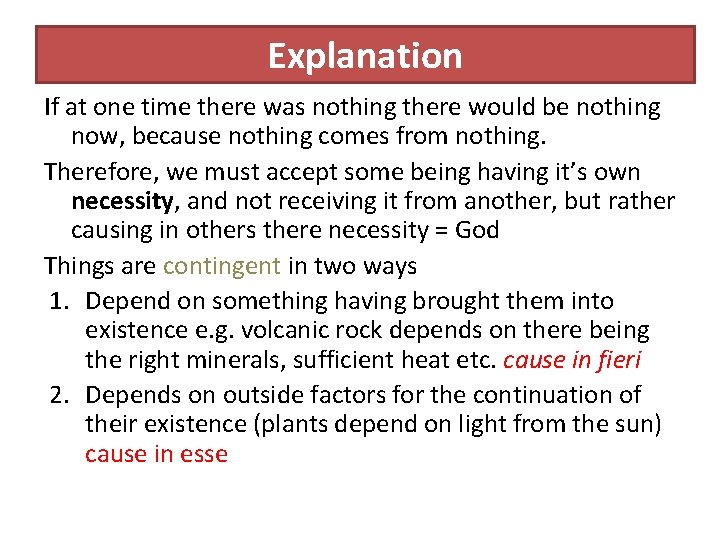 Explanation

If at one time there was nothing there would be nothing now, because nothing comes from nothing.

Therefore, we must accept some being having it's own necessity, and not receiving it from another, but rather causing in others there necessity = God

Things are contingent in two ways

1. Depend on something having brought them into existence e.g. volcanic rock depends on there being the right minerals, sufficient heat etc. cause in fieri

2. Depends on outside factors for the continuation of their existence (plants depend on light from the sun) cause in esse